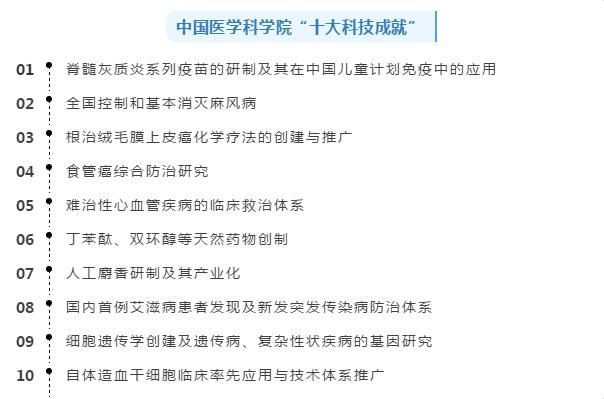 中国医学科学院“十大科技成就”

01 脊髓灰质炎系列疫苗的研制及其在中国儿童计划免疫中的应用

02 全国控制和基本消灭麻风病

03 根治绒毛膜上皮癌化学疗法的创建与推广

04 食管癌综合防治研究

05 难治性心血管疾病的临床救治体系

06 丁苯酞、双环醇等天然药物创制

07 人工麝香研制及其产业化

08 国内首例艾滋病患者发现及新发突发传染病防治体系

09 细胞遗传学创建及遗传病、复杂性状疾病的基因研究

10 自体造血干细胞临床率先应用与技术体系推广